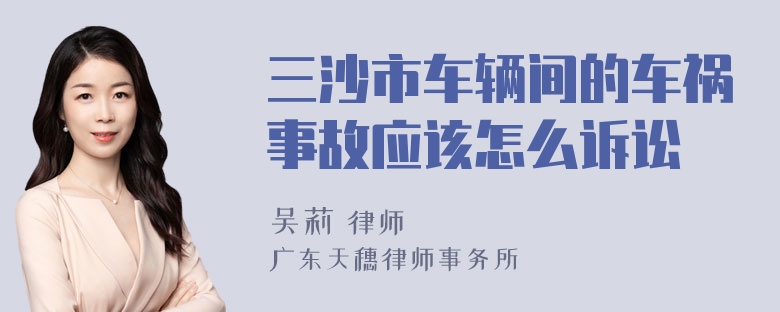 三沙市车辆间的车祸事故应该怎么诉讼

吴莉 律师
广东天穗律师事务所